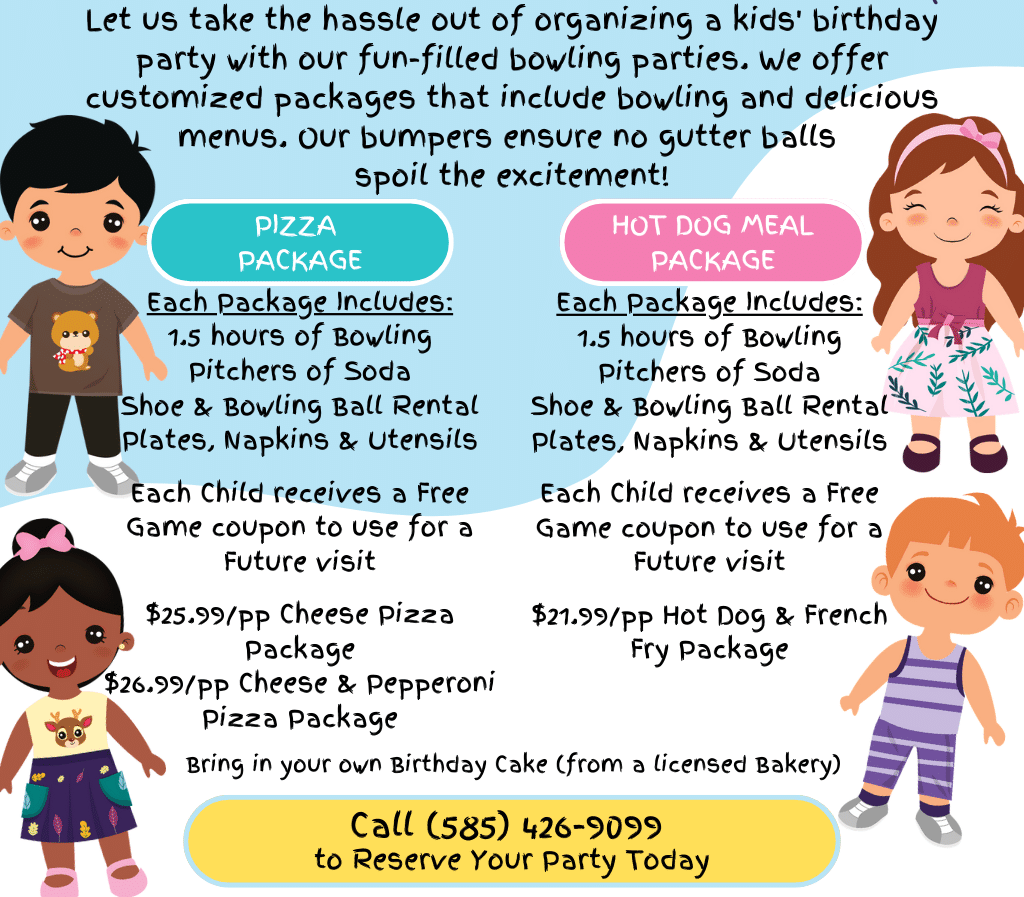 Let us take the hassle out of organizing a kids' birthday party with our fun-filled bowling parties. We offer customized packages that include bowling and delicious menus. Our bumpers ensure no gutter balls spoil the excitement!

PIZZA
PACKAGE

Each Package Includes:
1.5 hours of Bowling
Pitchers of Soda
Shoe & Bowling Ball Rental
Plates, Napkins & Utensils

Each Child receives a Free Game coupon to use for a Future visit

$25.99/pp Cheese Pizza Package
$26.99/pp Cheese & Pepperoni Pizza Package

HOT DOG MEAL
PACKAGE

Each Package Includes:
1.5 hours of Bowling
Pitchers of Soda
Shoe & Bowling Ball Rental
Plates, Napkins & Utensils

Each Child receives a Free Game coupon to use for a Future visit

$21.99/pp Hot Dog & French Fry Package

Bring in your own Birthday Cake (from a licensed Bakery)

Call (585) 426-9099
to Reserve Your Party Today